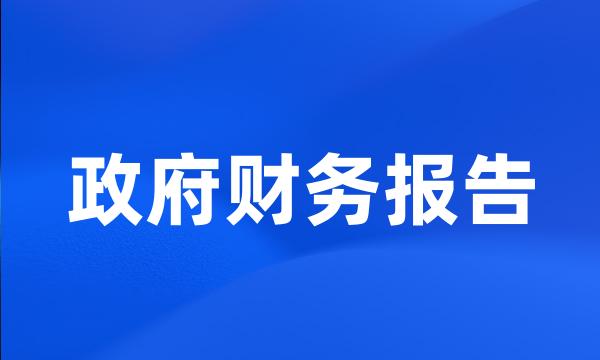 政府财务报告